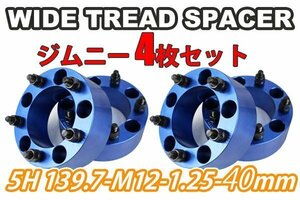 WIDE TREAD SPACER
ジムニー4枚セット
5H 139.7-M12-1.25-40mm